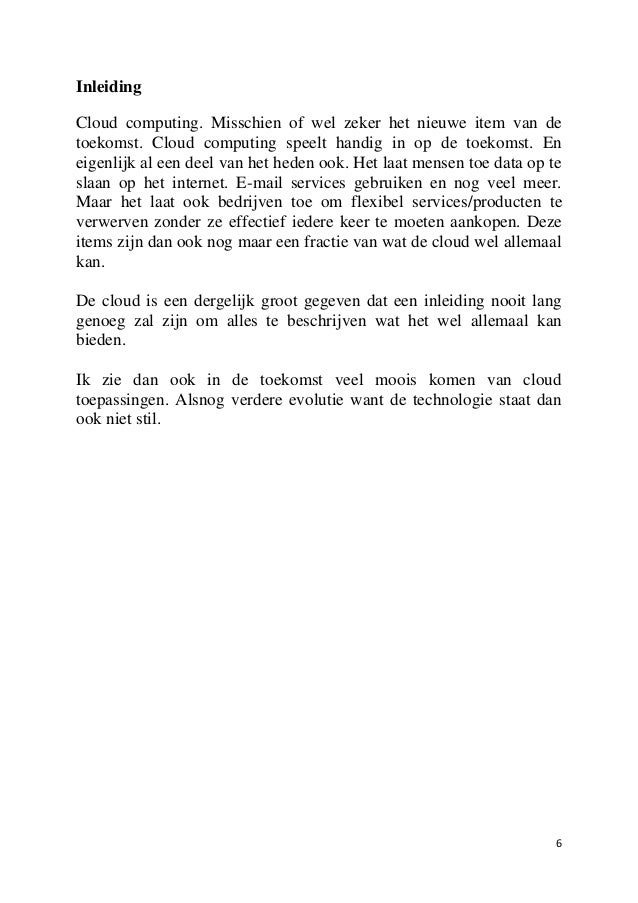 Inleiding

Cloud computing. Misschien of wel zeker het nieuwe item van de toekomst. Cloud computing speelt handig in op de toekomst. En eigenlijk al een deel van het heden ook. Het laat mensen toe data op te slaan op het internet. E-mail services gebruiken en nog veel meer. Maar het laat ook bedrijven toe om flexibel services/producten te verwerven zonder ze effectief iedere keer te moeten aankopen. Deze items zijn dan ook nog maar een fractie van wat de cloud wel allemaal kan.

De cloud is een dergelijk groot gegeven dat een inleiding nooit lang genoeg zal zijn om alles te beschrijven wat het wel allemaal kan bieden.

Ik zie dan ook in de toekomst veel moois komen van cloud toepassingen. Alsnog verdere evolutie want de technologie staat dan ook niet stil.

6